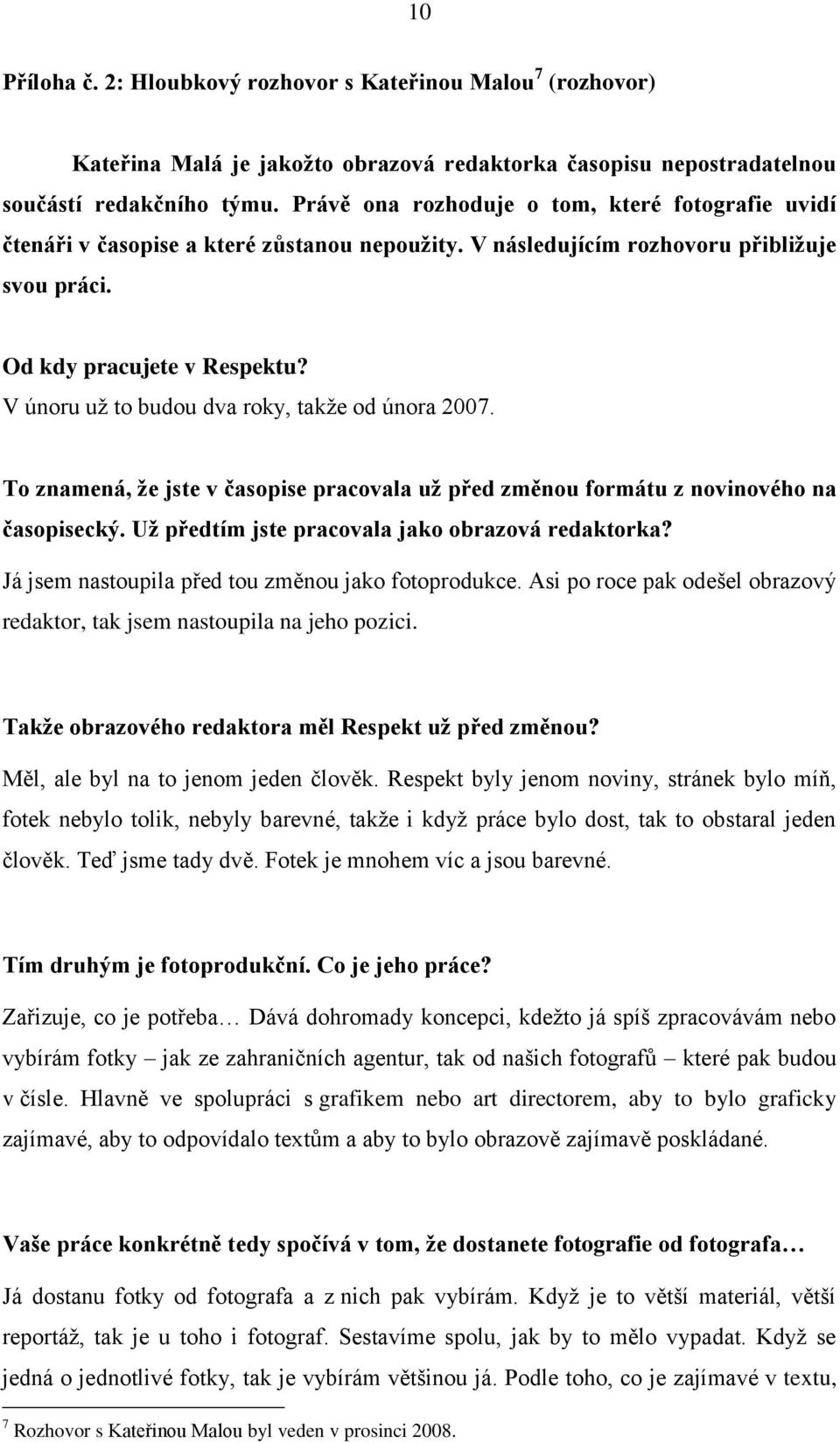 10

Příloha č. 2: Hloubkový rozhovor s Kateřinou Malou$^7$ (rozhovor)

Kateřina Malá je jakožto obrazová redaktorka časopisu nepostradatelnou součástí redakčního týmu. Právě ona rozhoduje o tom, které fotografie uvidí čtenáři v časopise a které zůstanou nepoužity. V následujícím rozhovoru přibližuje svou práci.

Od kdy pracujete v Respektu?
V únoru už to budou dva roky, takže od února 2007.

To znamená, že jste v časopise pracovala už před změnou formátu z novinového na časopisecký. Už předtím jste pracovala jako obrazová redaktorka?
Já jsem nastoupila před tou změnou jako fotoprodukce. Asi po roce pak odešel obrazový redaktor, tak jsem nastoupila na jeho pozici.

Takže obrazového redaktora měl Respekt už před změnou?
Měl, ale byl na to jenom jeden člověk. Respekt byly jenom noviny, stránek bylo míň, fotek nebylo tolik, nebyly barevné, takže i když práce bylo dost, tak to obstaral jeden člověk. Teď jsme tady dvě. Fotek je mnohem víc a jsou barevné.

Tím druhým je fotoprodukční. Co je jeho práce?
Zařizuje, co je potřeba… Dává dohromady koncepci, kdežto já spíš zpracovávám nebo vybírám fotky – jak ze zahraničních agentur, tak od našich fotografů – které pak budou v čísle. Hlavně ve spolupráci s grafikem nebo art directorem, aby to bylo graficky zajímavé, aby to odpovídalo textům a aby to bylo obrazově zajímavě poskládané.

Vaše práce konkrétně tedy spočívá v tom, že dostanete fotografie od fotografa…
Já dostanu fotky od fotografa a z nich pak vybírám. Když je to větší materiál, větší reportáž, tak je u toho i fotograf. Sestavíme spolu, jak by to mělo vypadat. Když se jedná o jednotlivé fotky, tak je vybírám většinou já. Podle toho, co je zajímavé v textu,

$^7$ Rozhovor s Kateřinou Malou byl veden v prosinci 2008.